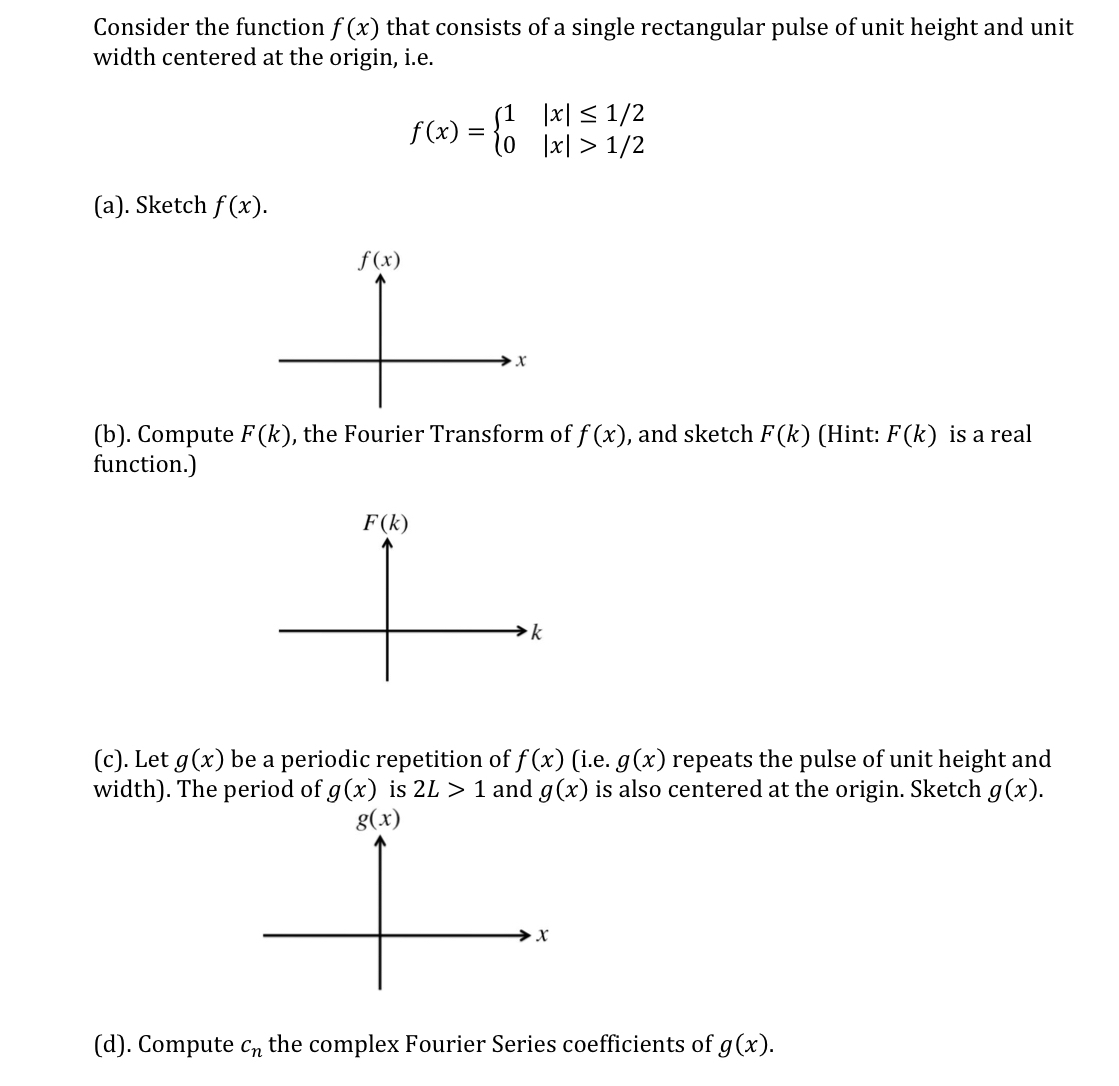 Consider the function $f(x)$ that consists of a single rectangular pulse of unit height and unit width centered at the origin, i.e.

$f(x) = \begin{cases} 1 & |x| \leq 1/2 \\ 0 & |x| > 1/2 \end{cases}$

(a). Sketch $f(x)$.

$f(x)$

$x$

(b). Compute $F(k)$, the Fourier Transform of $f(x)$, and sketch $F(k)$ (Hint: $F(k)$ is a real function.)

$F(k)$

$k$

(c). Let $g(x)$ be a periodic repetition of $f(x)$ (i.e. $g(x)$ repeats the pulse of unit height and width). The period of $g(x)$ is $2L > 1$ and $g(x)$ is also centered at the origin. Sketch $g(x)$.

$g(x)$

$x$

(d). Compute $c_n$ the complex Fourier Series coefficients of $g(x)$.